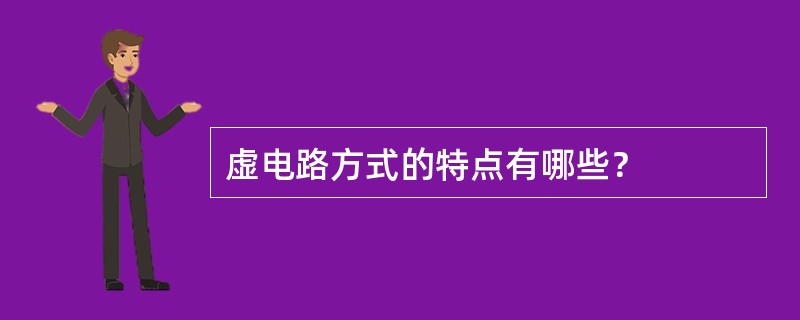 虚电路方式的特点有哪些？